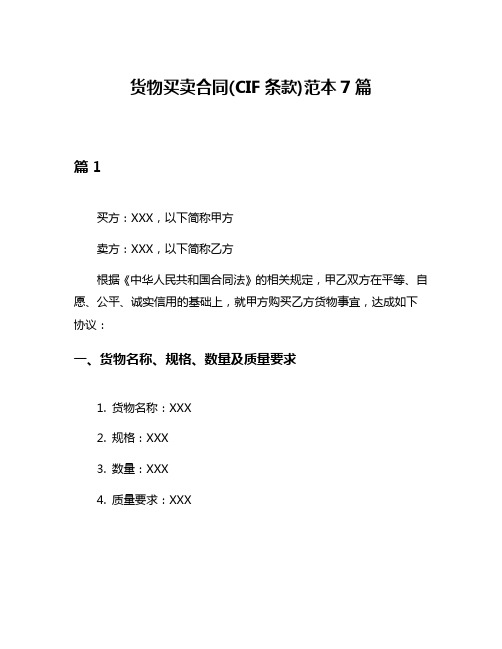 货物买卖合同(CIF 条款)范本 7 篇

篇 1

买方：XXX，以下简称甲方

卖方：XXX，以下简称乙方

根据《中华人民共和国合同法》的相关规定，甲乙双方在平等、自愿、公平、诚实信用的基础上，就甲方购买乙方货物事宜，达成如下协议：

一、货物名称、规格、数量及质量要求

1. 货物名称：XXX

2. 规格：XXX

3. 数量：XXX

4. 质量要求：XXX